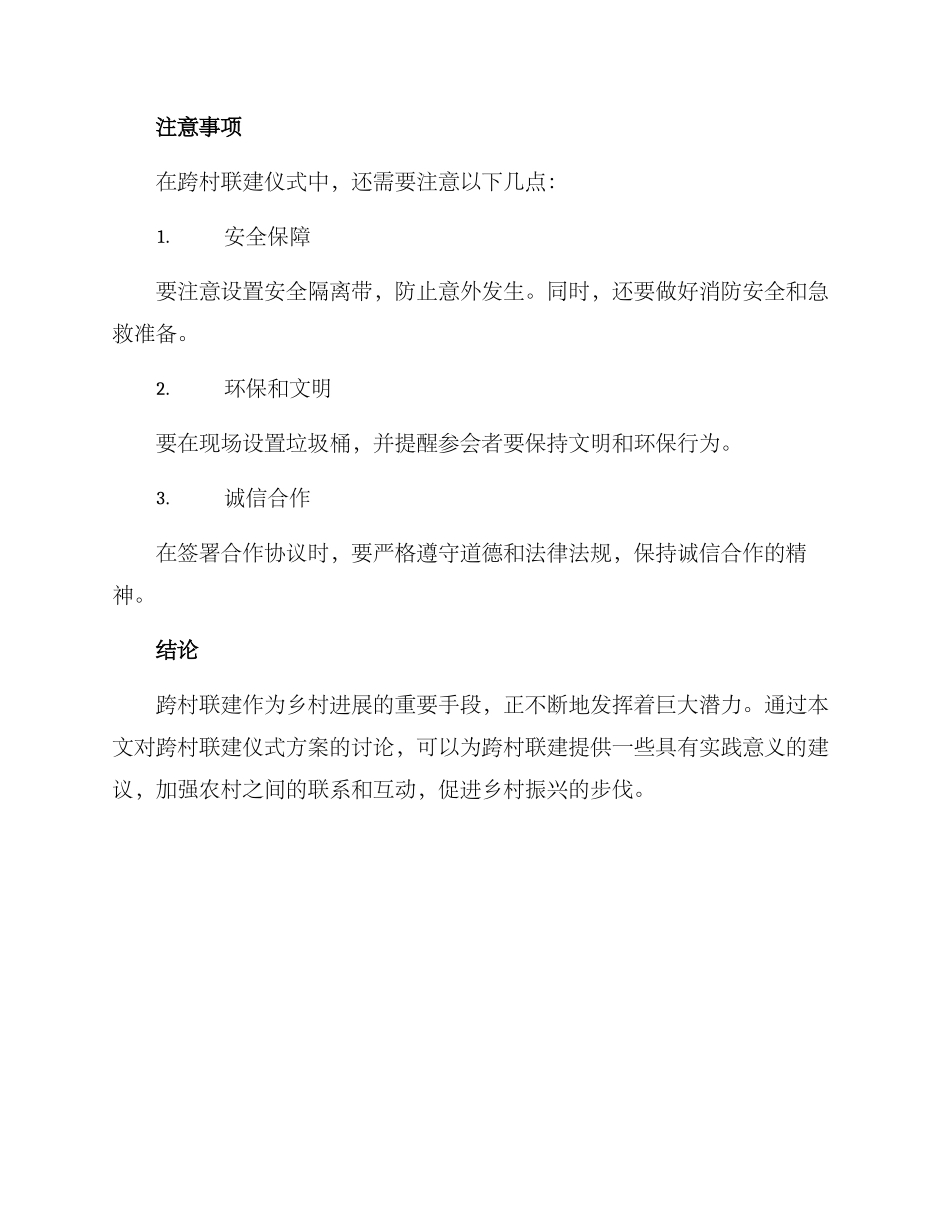 注意事项

在跨村联建仪式中，还需要注意以下几点：

1. 安全保障

要注意设置安全隔离带，防止意外发生。同时，还要做好消防安全和急救准备。

2. 环保和文明

要在现场设置垃圾桶，并提醒参会者要保持文明和环保行为。

3. 诚信合作

在签署合作协议时，要严格遵守道德和法律法规，保持诚信合作的精神。

结论

跨村联建作为乡村进展的重要手段，正不断地发挥着巨大潜力。通过本文对跨村联建仪式方案的讨论，可以为跨村联建提供一些具有实践意义的建议，加强农村之间的联系和互动，促进乡村振兴的步伐。